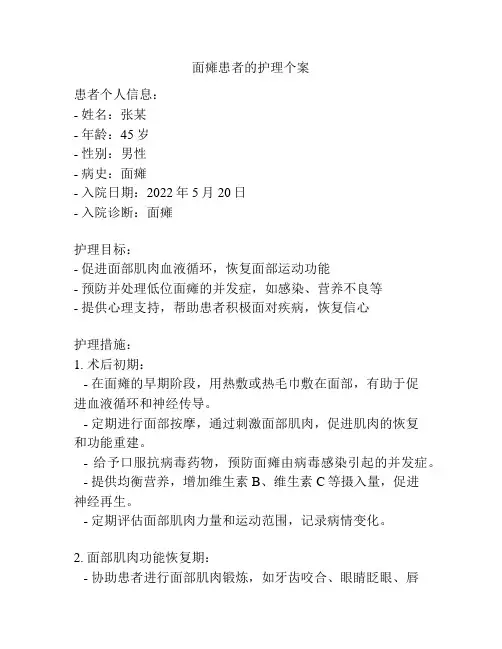 面瘫患者的护理个案

患者个人信息：
- 姓名：张某
- 年龄：45 岁
- 性别：男性
- 病史：面瘫
- 入院日期：2022 年 5 月 20 日
- 入院诊断：面瘫

护理目标：
- 促进面部肌肉血液循环，恢复面部运动功能
- 预防并处理低位面瘫的并发症，如感染、营养不良等
- 提供心理支持，帮助患者积极面对疾病，恢复信心

护理措施：
1. 术后初期：
- 在面瘫的早期阶段，用热敷或热毛巾敷在面部，有助于促进血液循环和神经传导。
- 定期进行面部按摩，通过刺激面部肌肉，促进肌肉的恢复和功能重建。
- 给予口服抗病毒药物，预防面瘫由病毒感染引起的并发症。
- 提供均衡营养，增加维生素 B、维生素 C 等摄入量，促进神经再生。
- 定期评估面部肌肉力量和运动范围，记录病情变化。

2. 面部肌肉功能恢复期：
- 协助患者进行面部肌肉锻炼，如牙齿咬合、眼睛眨眼、唇